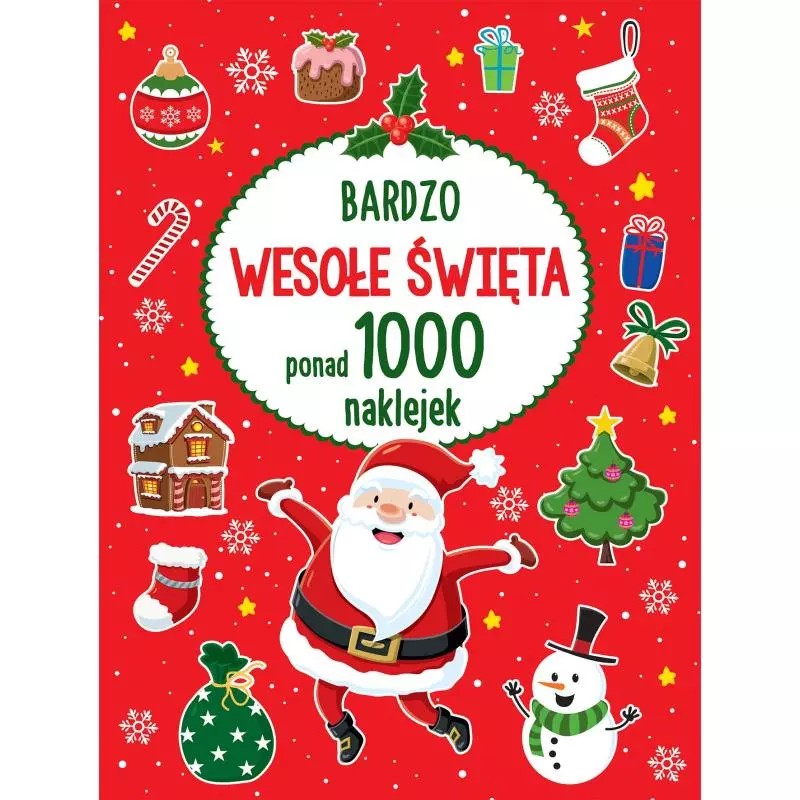 BARDZO
WESOŁE ŚWIĘTA
ponad 1000
naklejek